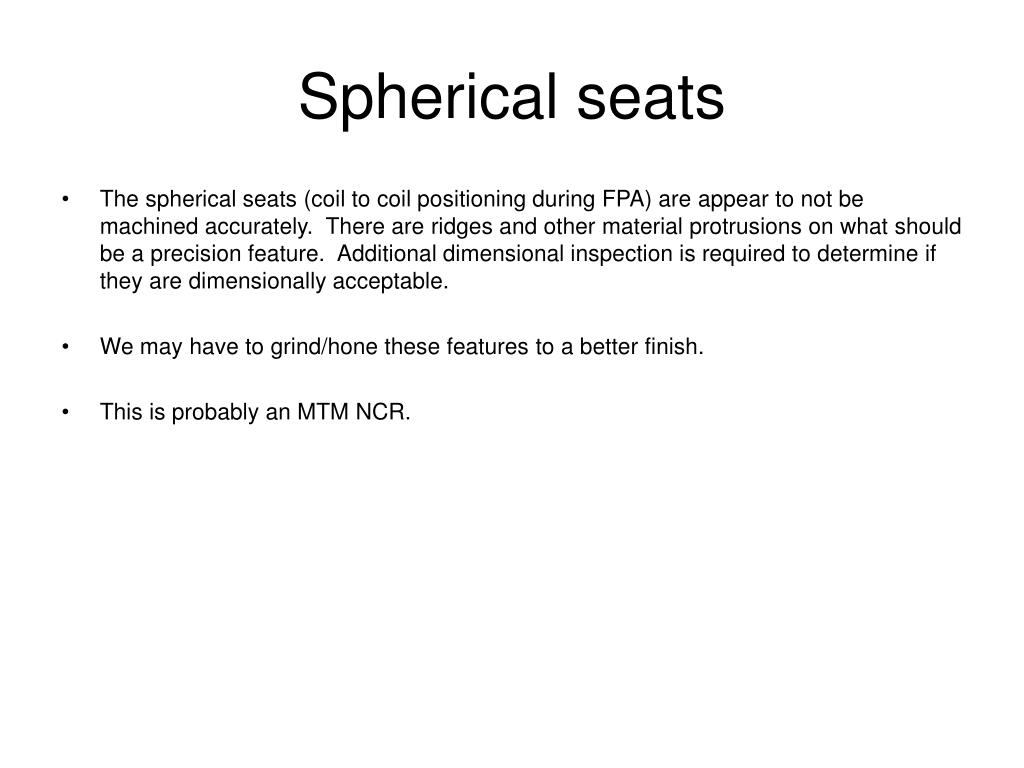 Spherical seats

• The spherical seats (coil to coil positioning during FPA) are appear to not be machined accurately. There are ridges and other material protrusions on what should be a precision feature. Additional dimensional inspection is required to determine if they are dimensionally acceptable.

• We may have to grind/hone these features to a better finish.

• This is probably an MTM NCR.